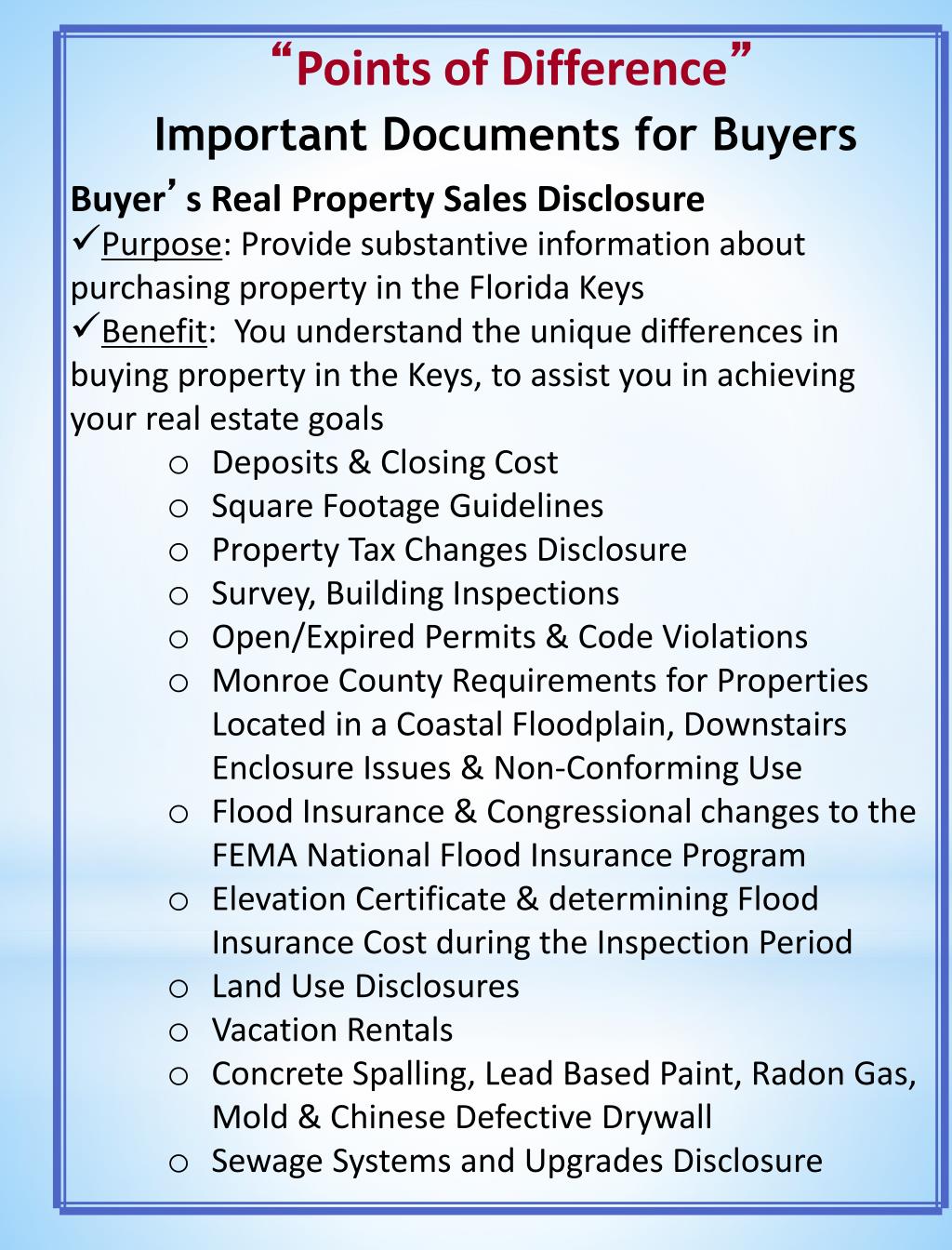 “Points of Difference”
Important Documents for Buyers

Buyer’s Real Property Sales Disclosure
✓Purpose: Provide substantive information about purchasing property in the Florida Keys
✓Benefit: You understand the unique differences in buying property in the Keys, to assist you in achieving your real estate goals

o Deposits & Closing Cost
o Square Footage Guidelines
o Property Tax Changes Disclosure
o Survey, Building Inspections
o Open/Expired Permits & Code Violations
o Monroe County Requirements for Properties Located in a Coastal Floodplain, Downstairs Enclosure Issues & Non-Conforming Use
o Flood Insurance & Congressional changes to the FEMA National Flood Insurance Program
o Elevation Certificate & determining Flood Insurance Cost during the Inspection Period
o Land Use Disclosures
o Vacation Rentals
o Concrete Spalling, Lead Based Paint, Radon Gas, Mold & Chinese Defective Drywall
o Sewage Systems and Upgrades Disclosure